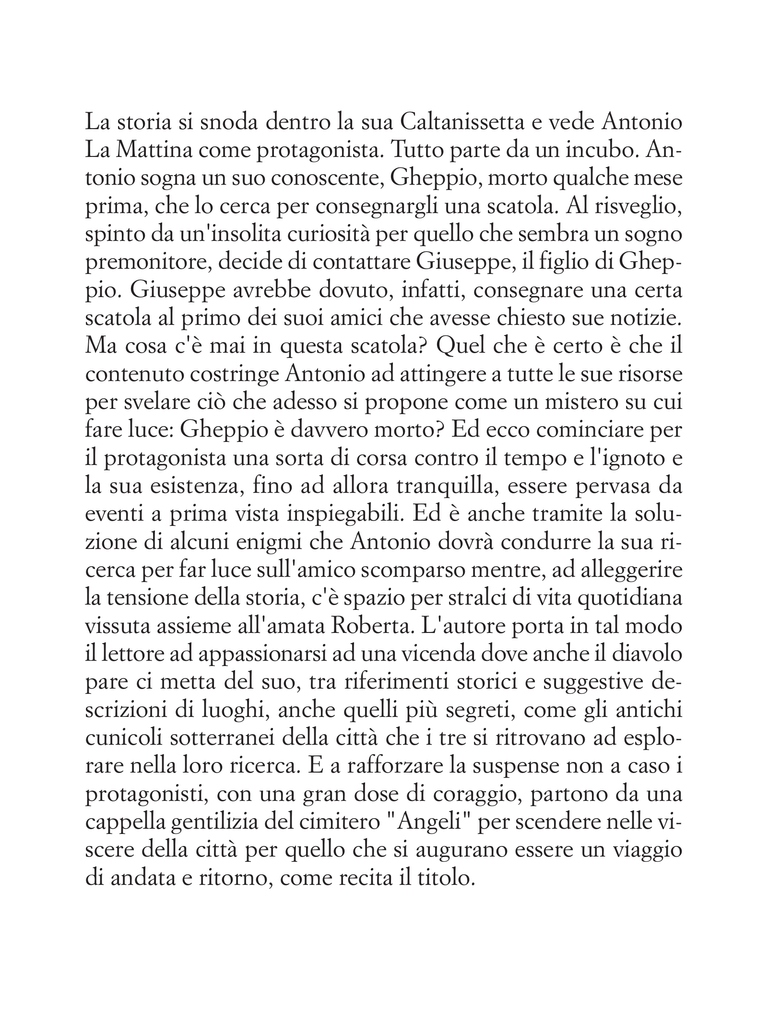 La storia si snoda dentro la sua Caltanissetta e vede Antonio La Mattina come protagonista. Tutto parte da un incubo. Antonio sogna un suo conoscente, Gheppio, morto qualche mese prima, che lo cerca per consegnargli una scatola. Al risveglio, spinto da un'insolita curiosità per quello che sembra un sogno premonitore, decide di contattare Giuseppe, il figlio di Gheppio. Giuseppe avrebbe dovuto, infatti, consegnare una certa scatola al primo dei suoi amici che avesse chiesto sue notizie. Ma cosa c'è mai in questa scatola? Quel che è certo è che il contenuto costringe Antonio ad attingere a tutte le sue risorse per svelare ciò che adesso si propone come un mistero su cui fare luce: Gheppio è davvero morto? Ed ecco cominciare per il protagonista una sorta di corsa contro il tempo e l'ignoto e la sua esistenza, fino ad allora tranquilla, essere pervasa da eventi a prima vista inspiegabili. Ed è anche tramite la soluzione di alcuni enigmi che Antonio dovrà condurre la sua ricerca per far luce sull'amico scomparso mentre, ad alleggerire la tensione della storia, c'è spazio per stralci di vita quotidiana vissuta assieme all'amata Roberta. L'autore porta in tal modo il lettore ad appassionarsi ad una vicenda dove anche il diavolo pare ci metta del suo, tra riferimenti storici e suggestive descrizioni di luoghi, anche quelli più segreti, come gli antichi cunicoli sotterranei della città che i tre si ritrovano ad esplorare nella loro ricerca. E a rafforzare la suspense non a caso i protagonisti, con una gran dose di coraggio, partono da una cappella gentilizia del cimitero "Angeli" per scendere nelle viscere della città per quello che si augurano essere un viaggio di andata e ritorno, come recita il titolo.